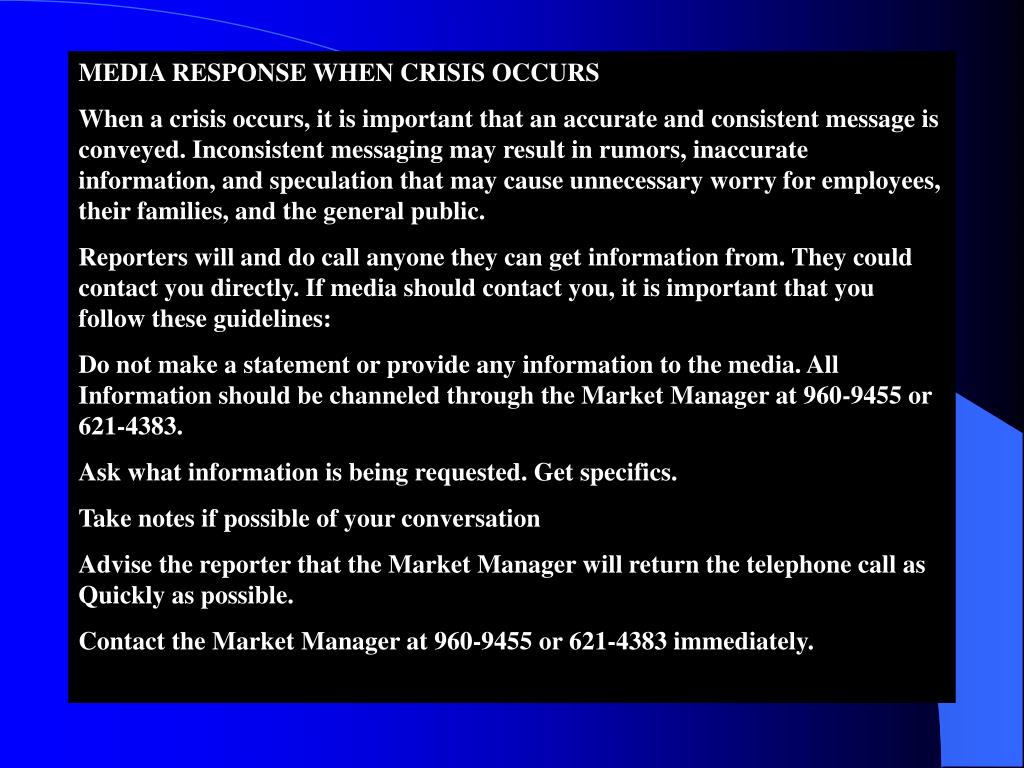 MEDIA RESPONSE WHEN CRISIS OCCURS

When a crisis occurs, it is important that an accurate and consistent message is conveyed. Inconsistent messaging may result in rumors, inaccurate information, and speculation that may cause unnecessary worry for employees, their families, and the general public.

Reporters will and do call anyone they can get information from. They could contact you directly. If media should contact you, it is important that you follow these guidelines:

Do not make a statement or provide any information to the media. All Information should be channeled through the Market Manager at 960-9455 or 621-4383.

Ask what information is being requested. Get specifics.

Take notes if possible of your conversation

Advise the reporter that the Market Manager will return the telephone call as Quickly as possible.

Contact the Market Manager at 960-9455 or 621-4383 immediately.